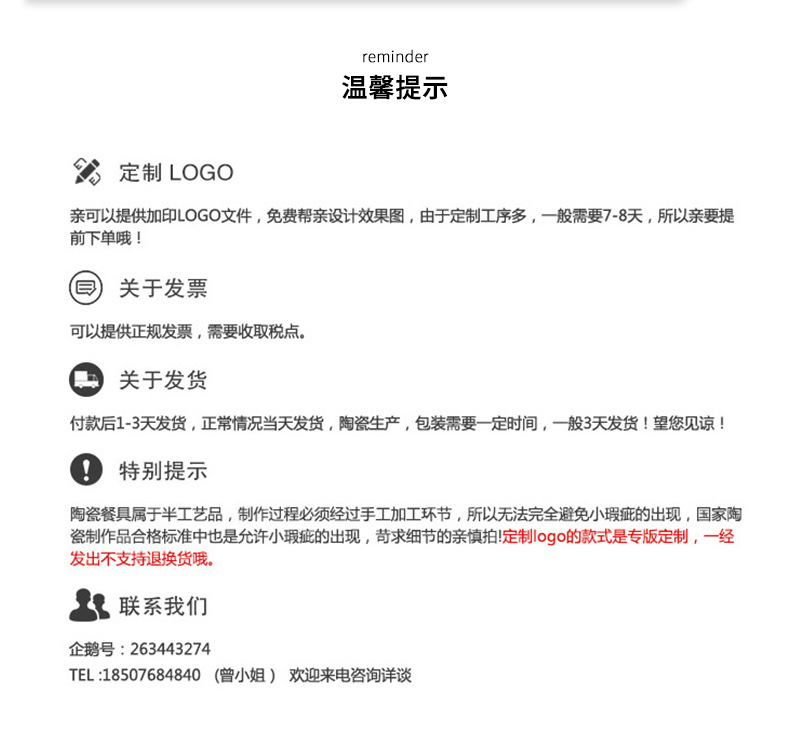 reminder
温馨提示

定制 LOGO

亲可以提供加印LOGO文件，免费帮亲设计效果图，由于定制工序多，一般需要7-8天，所以亲要提前下单哦！

关于发票

可以提供正规发票，需要收取税点。

关于发货

付款后1-3天发货，正常情况当天发货，陶瓷生产，包装需要一定时间，一般3天发货！望您见谅！

特别提示

陶瓷餐具属于半工艺品，制作过程必须经过手工加工环节，所以无法完全避免小瑕疵的出现，国家陶瓷制作品合格标准中也是允许小瑕疵的出现，苛求细节的亲慎拍!定制logo的款式是专版定制，一经发出不支持退换货哦。

联系我们

企鹅号：263443274
TEL :18507684840 （曾小姐） 欢迎来电咨询详谈